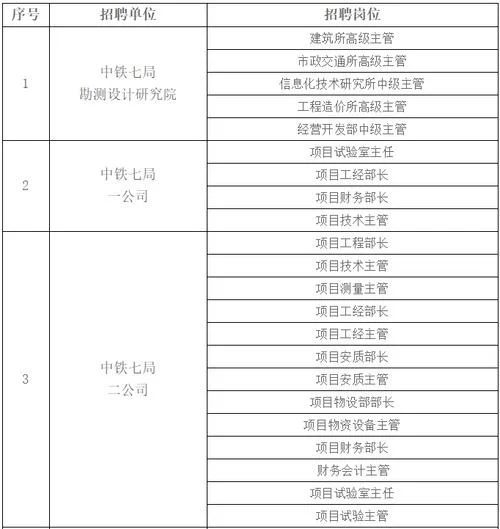 | 序号 | 招聘单位 | 招聘岗位 |
|---|---|---|
| 1 | 中铁七局 勘测设计研究院 | 建筑所高级主管 |
| | | 市政交通所高级主管 |
| | | 信息化技术研究所中级主管 |
| | | 工程造价所高级主管 |
| | | 经营开发部中级主管 |
| 2 | 中铁七局 一公司 | 项目试验室主任 |
| | | 项目工经部长 |
| | | 项目财务部长 |
| | | 项目技术主管 |
| 3 | 中铁七局 二公司 | 项目工程部长 |
| | | 项目技术主管 |
| | | 项目测量主管 |
| | | 项目工经部长 |
| | | 项目工经主管 |
| | | 项目安质部长 |
| | | 项目安质主管 |
| | | 项目物设部部长 |
| | | 项目物资设备主管 |
| | | 项目财务部长 |
| | | 财务会计主管 |
| | | 项目试验室主任 |
| | | 项目试验主管 |